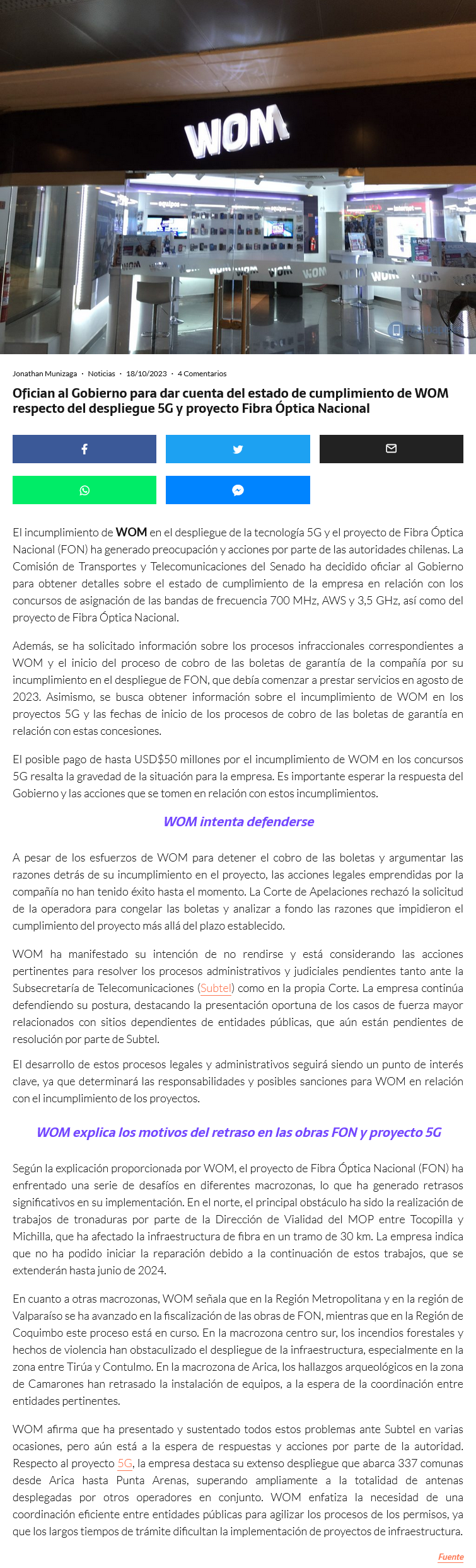 WOM

Jonathan Munizaga · Noticias · 18/10/2023 · 4 Comentarios

Ofician al Gobierno para dar cuenta del estado de cumplimiento de WOM respecto del despliegue 5G y proyecto Fibra Óptica Nacional

El incumplimiento de WOM en el despliegue de la tecnología 5G y el proyecto de Fibra Óptica Nacional (FON) ha generado preocupación y acciones por parte de las autoridades chilenas. La Comisión de Transportes y Telecomunicaciones del Senado ha decidido oficiar al Gobierno para obtener detalles sobre el estado de cumplimiento de la empresa en relación con los concursos de asignación de las bandas de frecuencia 700 MHz, AWS y 3,5 GHz, así como del proyecto de Fibra Óptica Nacional.

Además, se ha solicitado información sobre los procesos infraccionales correspondientes a WOM y el inicio del proceso de cobro de las boletas de garantía de la compañía por su incumplimiento en el despliegue de FON, que debía comenzar a prestar servicios en agosto de 2023. Asimismo, se busca obtener información sobre el incumplimiento de WOM en los proyectos 5G y las fechas de inicio de los procesos de cobro de las boletas de garantía en relación con estas concesiones.

El posible pago de hasta USD$50 millones por el incumplimiento de WOM en los concursos 5G resalta la gravedad de la situación para la empresa. Es importante esperar la respuesta del Gobierno y las acciones que se tomen en relación con estos incumplimientos.

WOM intenta defenderse

A pesar de los esfuerzos de WOM para detener el cobro de las boletas y argumentar las razones detrás de su incumplimiento en el proyecto, las acciones legales emprendidas por la compañía no han tenido éxito hasta el momento. La Corte de Apelaciones rechazó la solicitud de la operadora para congelar las boletas y analizar a fondo las razones que impidieron el cumplimiento del proyecto más allá del plazo establecido.

WOM ha manifestado su intención de no rendirse y está considerando las acciones pertinentes para resolver los procesos administrativos y judiciales pendientes tanto ante la Subsecretaría de Telecomunicaciones (Subtel) como en la propia Corte. La empresa continúa defendiendo su postura, destacando la presentación oportuna de los casos de fuerza mayor relacionados con sitios dependientes de entidades públicas, que aún están pendientes de resolución por parte de Subtel.

El desarrollo de estos procesos legales y administrativos seguirá siendo un punto de interés clave, ya que determinará las responsabilidades y posibles sanciones para WOM en relación con el incumplimiento de los proyectos.

WOM explica los motivos del retraso en las obras FON y proyecto 5G

Según la explicación proporcionada por WOM, el proyecto de Fibra Óptica Nacional (FON) ha enfrentado una serie de desafíos en diferentes macrozonas, lo que ha generado retrasos significativos en su implementación. En el norte, el principal obstáculo ha sido la realización de trabajos de tronaduras por parte de la Dirección de Vialidad del MOP entre Tocopilla y Michilla, que ha afectado la infraestructura de fibra en un tramo de 30 km. La empresa indica que no ha podido iniciar la reparación debido a la continuación de estos trabajos, que se extenderán hasta junio de 2024.

En cuanto a otras macrozonas, WOM señala que en la Región Metropolitana y en la región de Valparaíso se ha avanzado en la fiscalización de las obras de FON, mientras que en la Región de Coquimbo este proceso está en curso. En la macrozona centro sur, los incendios forestales y hechos de violencia han obstaculizado el despliegue de la infraestructura, especialmente en la zona entre Tirúa y Contulmo. En la macrozona de Arica, los hallazgos arqueológicos en la zona de Camarones han retrasado la instalación de equipos, a la espera de la coordinación entre entidades pertinentes.

WOM afirma que ha presentado y sustentado todos estos problemas ante Subtel en varias ocasiones, pero aún está a la espera de respuestas y acciones por parte de la autoridad. Respecto al proyecto 5G, la empresa destaca su extenso despliegue que abarca 337 comunas desde Arica hasta Punta Arenas, superando ampliamente a la totalidad de antenas desplegadas por otros operadores en conjunto. WOM enfatiza la necesidad de una coordinación eficiente entre entidades públicas para agilizar los procesos de los permisos, ya que los largos tiempos de trámite dificultan la implementación de proyectos de infraestructura.

Fuente